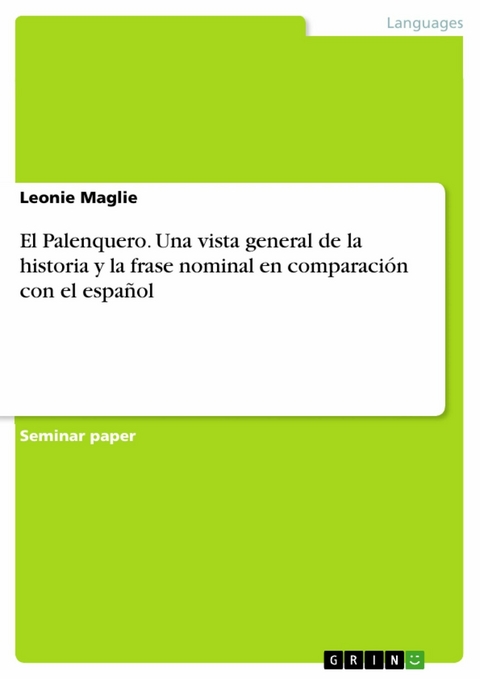 Languages

Leonie Maglie

El Palenquero. Una vista general de la historia y la frase nominal en comparación con el español

Seminar paper

GRIN